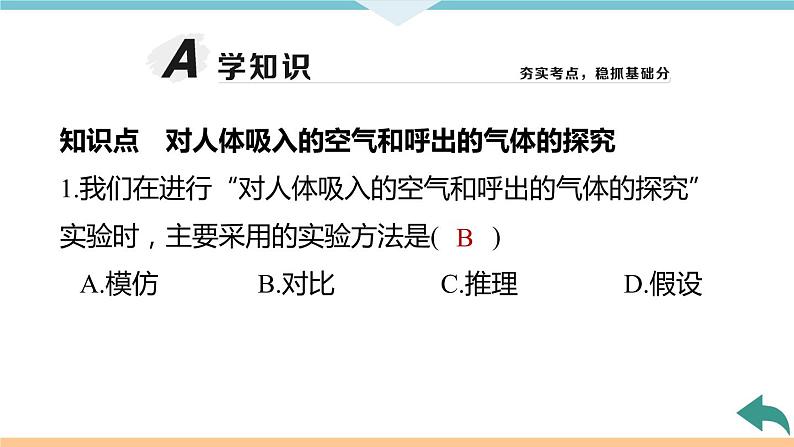 A 学知识

夯实考点，稳抓基础分

知识点　对人体吸入的空气和呼出的气体的探究

1.我们在进行“对人体吸入的空气和呼出的气体的探究”实验时，主要采用的实验方法是( B )

A.模仿　B.对比　C.推理　D.假设